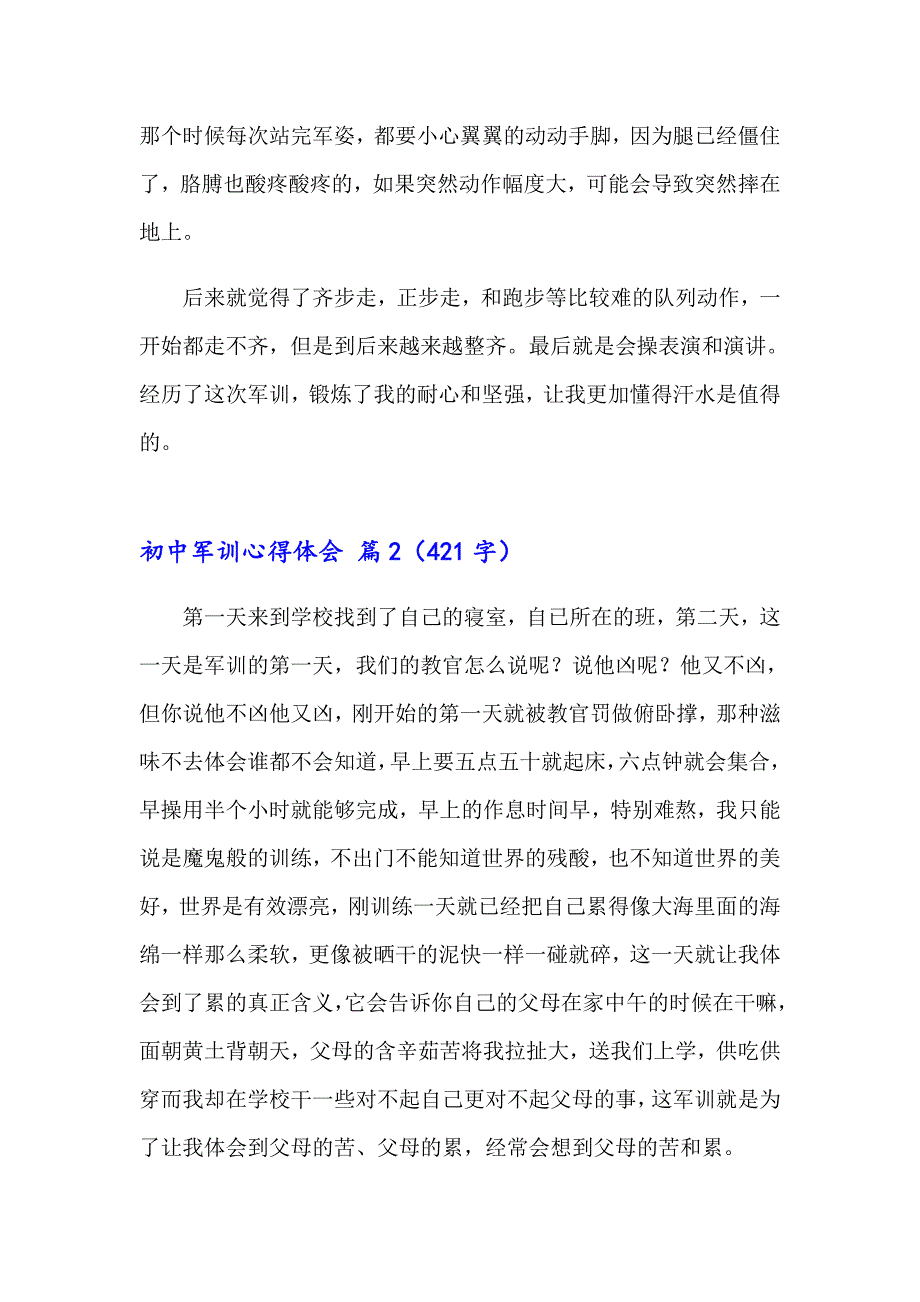 那个时候每次站完军姿，都要小心翼翼的动动手脚，因为腿已经僵住了，胳膊也酸疼酸疼的，如果突然动作幅度大，可能会导致突然摔在地上。

后来就觉得了齐步走，正步走，和跑步等比较难的队列动作，一开始都走不齐，但是到后来越来越整齐。最后就是会操表演和演讲。经历了这次军训，锻炼了我的耐心和坚强，让我更加懂得汗水是值得的。

初中军训心得体会 篇2（421字）

第一天来到学校找到了自己的寝室，自己所在的班，第二天，这一天是军训的第一天，我们的教官怎么说呢？说他凶呢？他又不凶，但你说他不凶他又凶，刚开始的第一天就被教官罚做俯卧撑，那种滋味不去体会谁都不会知道，早上要五点五十就起床，六点钟就会集合，早操用半个小时就能够完成，早上的作息时间早，特别难熬，我只能说是魔鬼般的训练，不出门不能知道世界的残酸，也不知道世界的美好，世界是有效漂亮，刚训练一天就已经把自己累得像大海里面的海绵一样那么柔软，更像被晒干的泥快一样一碰就碎，这一天就让我体会到了累的真正含义，它会告诉你自己的父母在家中午的时候在干嘛，面朝黄土背朝天，父母的含辛茹苦将我拉扯大，送我们上学，供吃供穿而我却在学校干一些对不起自己更对不起父母的事，这军训就是为了让我体会到父母的苦、父母的累，经常会想到父母的苦和累。